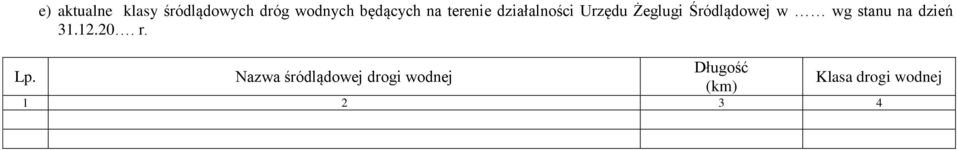 e) aktualne klasy śródlądowych dróg wodnych będących na terenie działalności Urzędu Żeglugi Śródlądowej w …… wg stanu na dzień 31.12.20…. r.

| Lp. | Nazwa śródlądowej drogi wodnej | Długość (km) | Klasa drogi wodnej |
|---|---|---|---|
| 1 | 2 | 3 | 4 |
| | | | |
| | | | |